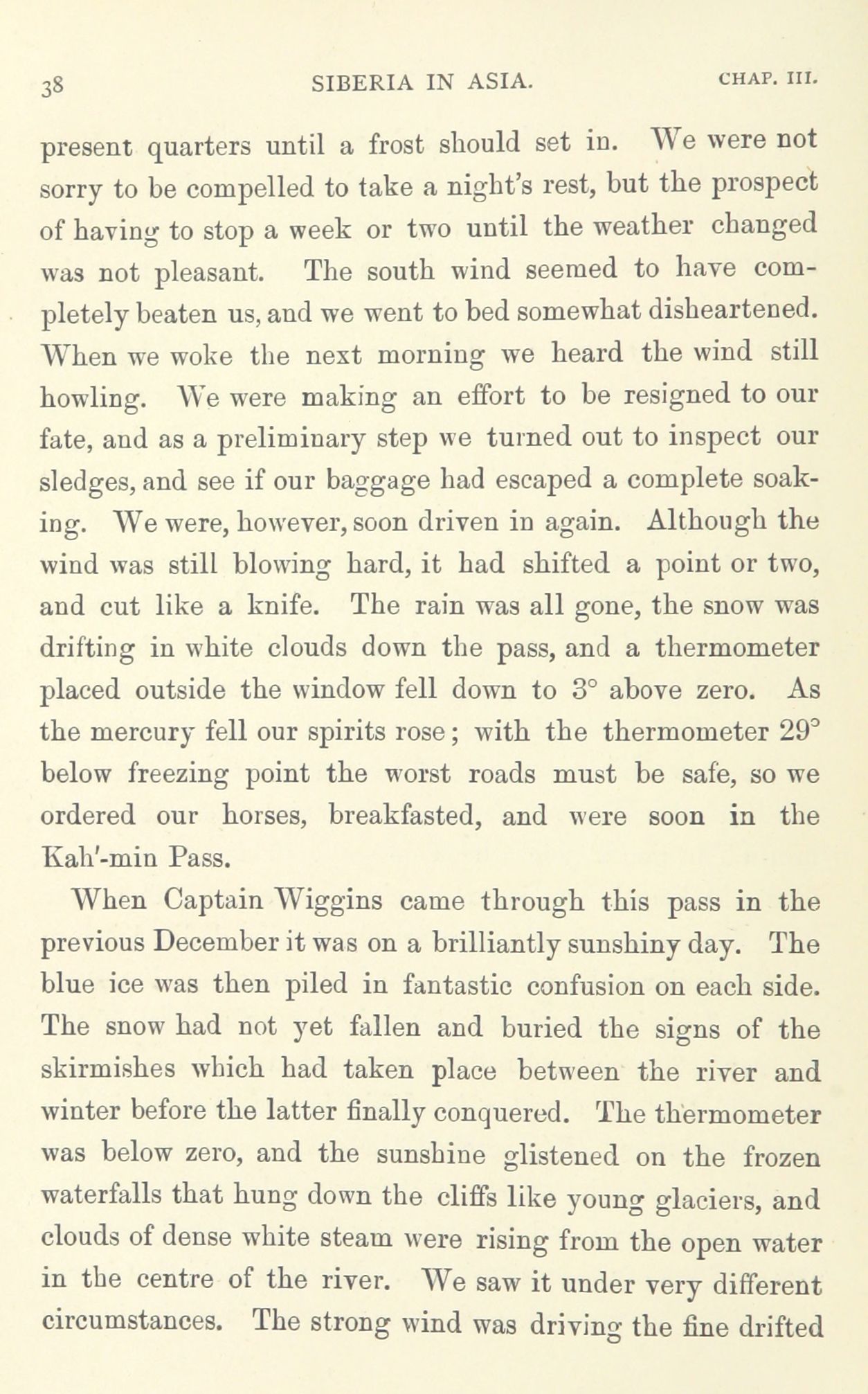 38 SIBERIA IN ASIA. CHAP. III.

present quarters until a frost should set in. We were not sorry to be compelled to take a night's rest, but the prospect of having to stop a week or two until the weather changed was not pleasant. The south wind seemed to have completely beaten us, and we went to bed somewhat disheartened. When we woke the next morning we heard the wind still howling. We were making an effort to be resigned to our fate, and as a preliminary step we turned out to inspect our sledges, and see if our baggage had escaped a complete soaking. We were, however, soon driven in again. Although the wind was still blowing hard, it had shifted a point or two, and cut like a knife. The rain was all gone, the snow was drifting in white clouds down the pass, and a thermometer placed outside the window fell down to 3° above zero. As the mercury fell our spirits rose; with the thermometer 29° below freezing point the worst roads must be safe, so we ordered our horses, breakfasted, and were soon in the Kah'-min Pass.

When Captain Wiggins came through this pass in the previous December it was on a brilliantly sunshiny day. The blue ice was then piled in fantastic confusion on each side. The snow had not yet fallen and buried the signs of the skirmishes which had taken place between the river and winter before the latter finally conquered. The thermometer was below zero, and the sunshine glistened on the frozen waterfalls that hung down the cliffs like young glaciers, and clouds of dense white steam were rising from the open water in the centre of the river. We saw it under very different circumstances. The strong wind was driving the fine drifted